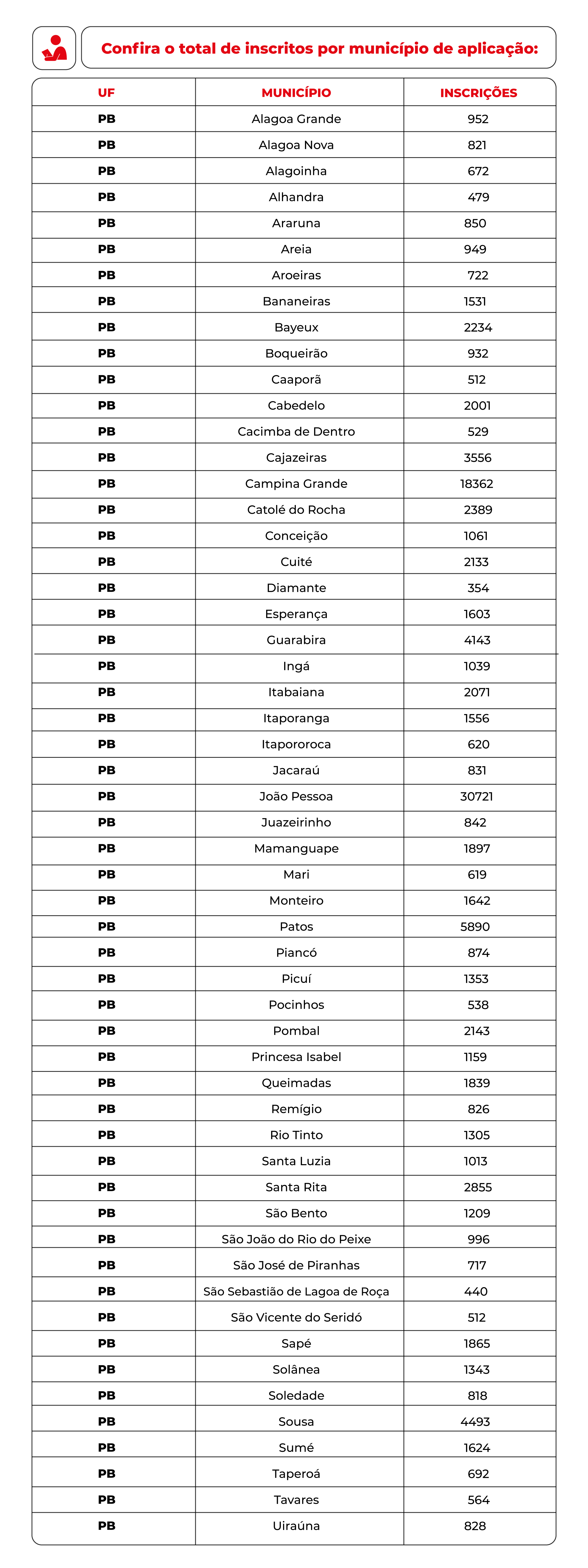 Confira o total de inscritos por município de aplicação:

| UF | MUNICÍPIO | INSCRIÇÕES |
|---|---|---|
| PB | Alagoa Grande | 952 |
| PB | Alagoa Nova | 821 |
| PB | Alagoinha | 672 |
| PB | Alhandra | 479 |
| PB | Araruna | 850 |
| PB | Areia | 949 |
| PB | Aroeiras | 722 |
| PB | Bananeiras | 1531 |
| PB | Bayeux | 2234 |
| PB | Boqueirão | 932 |
| PB | Caaporã | 512 |
| PB | Cabedelo | 2001 |
| PB | Cacimba de Dentro | 529 |
| PB | Cajazeiras | 3556 |
| PB | Campina Grande | 18362 |
| PB | Catolé do Rocha | 2389 |
| PB | Conceição | 1061 |
| PB | Cuité | 2133 |
| PB | Diamante | 354 |
| PB | Esperança | 1603 |
| PB | Guarabira | 4143 |
| PB | Ingá | 1039 |
| PB | Itabaiana | 2071 |
| PB | Itaporanga | 1556 |
| PB | Itapororoca | 620 |
| PB | Jacaraú | 831 |
| PB | João Pessoa | 30721 |
| PB | Juazeirinho | 842 |
| PB | Mamanguape | 1897 |
| PB | Mari | 619 |
| PB | Monteiro | 1642 |
| PB | Patos | 5890 |
| PB | Piancó | 874 |
| PB | Picuí | 1353 |
| PB | Pocinhos | 538 |
| PB | Pombal | 2143 |
| PB | Princesa Isabel | 1159 |
| PB | Queimadas | 1839 |
| PB | Remígio | 826 |
| PB | Rio Tinto | 1305 |
| PB | Santa Luzia | 1013 |
| PB | Santa Rita | 2855 |
| PB | São Bento | 1209 |
| PB | São João do Rio do Peixe | 996 |
| PB | São José de Piranhas | 717 |
| PB | São Sebastião de Lagoa de Roça | 440 |
| PB | São Vicente do Seridó | 512 |
| PB | Sapé | 1865 |
| PB | Solânea | 1343 |
| PB | Soledade | 818 |
| PB | Sousa | 4493 |
| PB | Sumé | 1624 |
| PB | Taperoá | 692 |
| PB | Tavares | 564 |
| PB | Uiraúna | 828 |